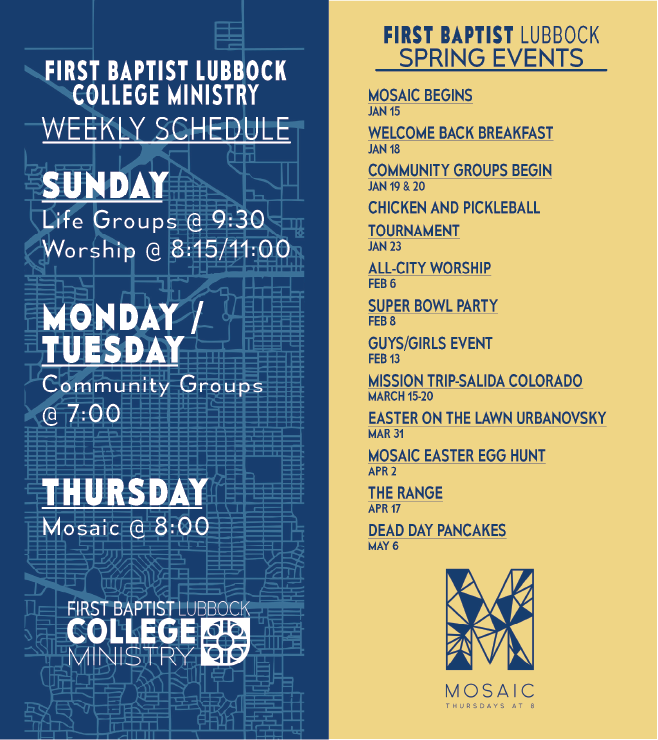 FIRST BAPTIST LUBBOCK
COLLEGE MINISTRY
WEEKLY SCHEDULE

SUNDAY
Life Groups @ 9:30
Worship @ 8:15/11:00

MONDAY / TUESDAY
Community Groups @ 7:00

THURSDAY
Mosaic @ 8:00

FIRST BAPTIST LUBBOCK
COLLEGE
MINISTRY

FIRST BAPTIST LUBBOCK
SPRING EVENTS

MOSAIC BEGINS
JAN 15

WELCOME BACK BREAKFAST
JAN 18

COMMUNITY GROUPS BEGIN
JAN 19 & 20

CHICKEN AND PICKLEBALL TOURNAMENT
JAN 23

ALL-CITY WORSHIP
FEB 6

SUPER BOWL PARTY
FEB 8

GUYS/GIRLS EVENT
FEB 13

MISSION TRIP-SALIDA COLORADO
MARCH 15-20

EASTER ON THE LAWN URBANOVSKY
MAR 31

MOSAIC EASTER EGG HUNT
APR 2

THE RANGE
APR 17

DEAD DAY PANCAKES
MAY 6

MOSAIC
THURSDAYS AT 8